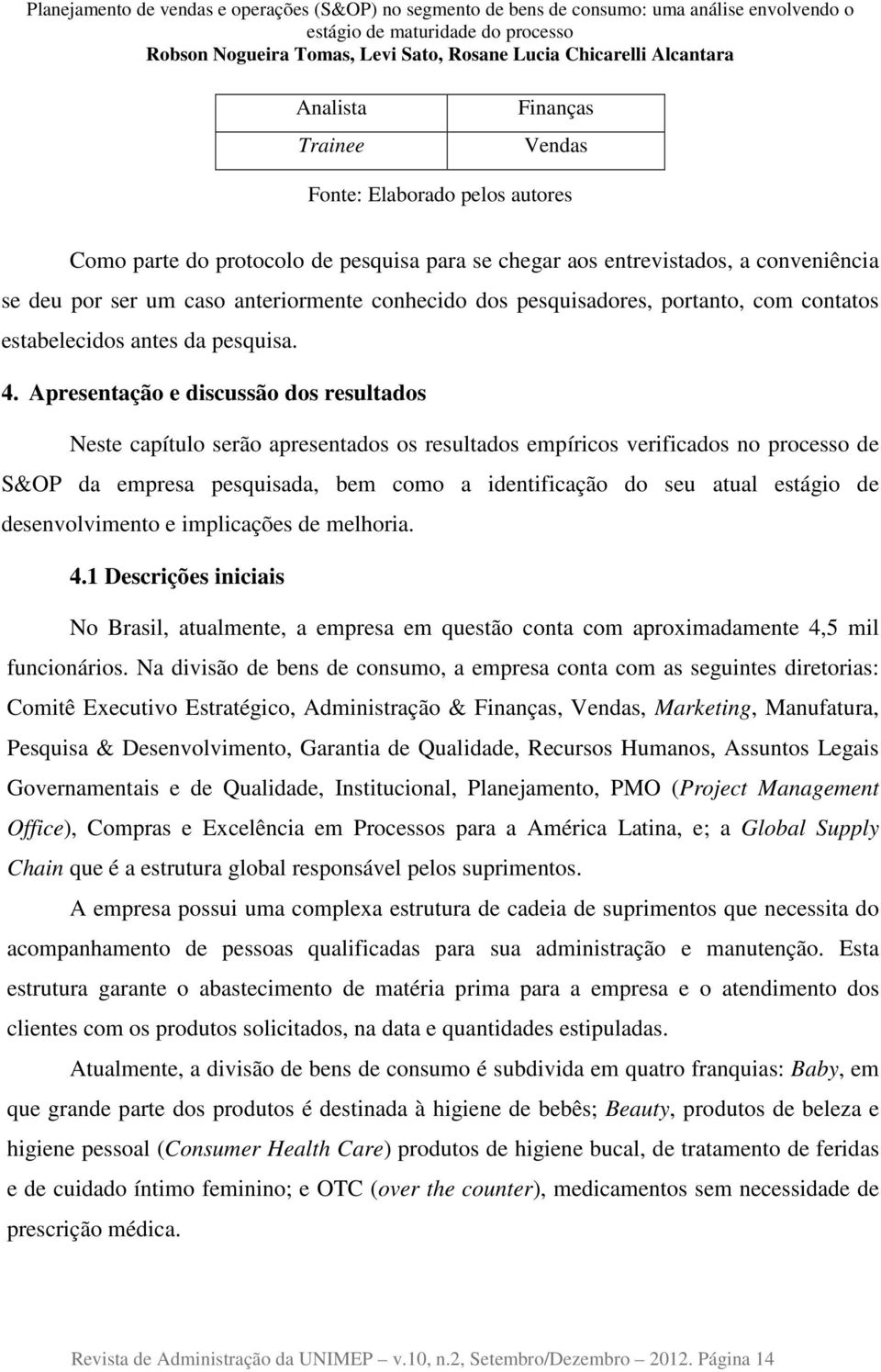 Planejamento de vendas e operações (S&OP) no segmento de bens de consumo: uma análise envolvendo o estágio de maturidade do processo
Robson Nogueira Tomas, Levi Sato, Rosane Lucia Chicarelli Alcantara

| Analista | Finanças |
|---|---|
| Trainee | Vendas |

Fonte: Elaborado pelos autores

Como parte do protocolo de pesquisa para se chegar aos entrevistados, a conveniência se deu por ser um caso anteriormente conhecido dos pesquisadores, portanto, com contatos estabelecidos antes da pesquisa.

4. Apresentação e discussão dos resultados

Neste capítulo serão apresentados os resultados empíricos verificados no processo de S&OP da empresa pesquisada, bem como a identificação do seu atual estágio de desenvolvimento e implicações de melhoria.

4.1 Descrições iniciais

No Brasil, atualmente, a empresa em questão conta com aproximadamente 4,5 mil funcionários. Na divisão de bens de consumo, a empresa conta com as seguintes diretorias: Comitê Executivo Estratégico, Administração & Finanças, Vendas, Marketing, Manufatura, Pesquisa & Desenvolvimento, Garantia de Qualidade, Recursos Humanos, Assuntos Legais Governamentais e de Qualidade, Institucional, Planejamento, PMO (Project Management Office), Compras e Excelência em Processos para a América Latina, e; a Global Supply Chain que é a estrutura global responsável pelos suprimentos.

A empresa possui uma complexa estrutura de cadeia de suprimentos que necessita do acompanhamento de pessoas qualificadas para sua administração e manutenção. Esta estrutura garante o abastecimento de matéria prima para a empresa e o atendimento dos clientes com os produtos solicitados, na data e quantidades estipuladas.

Atualmente, a divisão de bens de consumo é subdivida em quatro franquias: Baby, em que grande parte dos produtos é destinada à higiene de bebês; Beauty, produtos de beleza e higiene pessoal (Consumer Health Care) produtos de higiene bucal, de tratamento de feridas e de cuidado íntimo feminino; e OTC (over the counter), medicamentos sem necessidade de prescrição médica.

Revista de Administração da UNIMEP – v.10, n.2, Setembro/Dezembro – 2012. Página 14